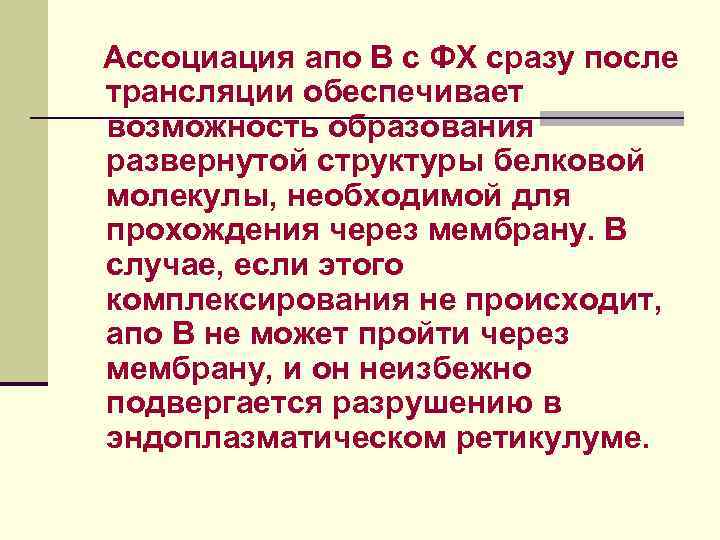 Ассоциация апо В с ФХ сразу после трансляции обеспечивает возможность образования развернутой структуры белковой молекулы, необходимой для прохождения через мембрану. В случае, если этого комплексирования не происходит, апо В не может пройти через мембрану, и он неизбежно подвергается разрушению в эндоплазматическом ретикулуме.